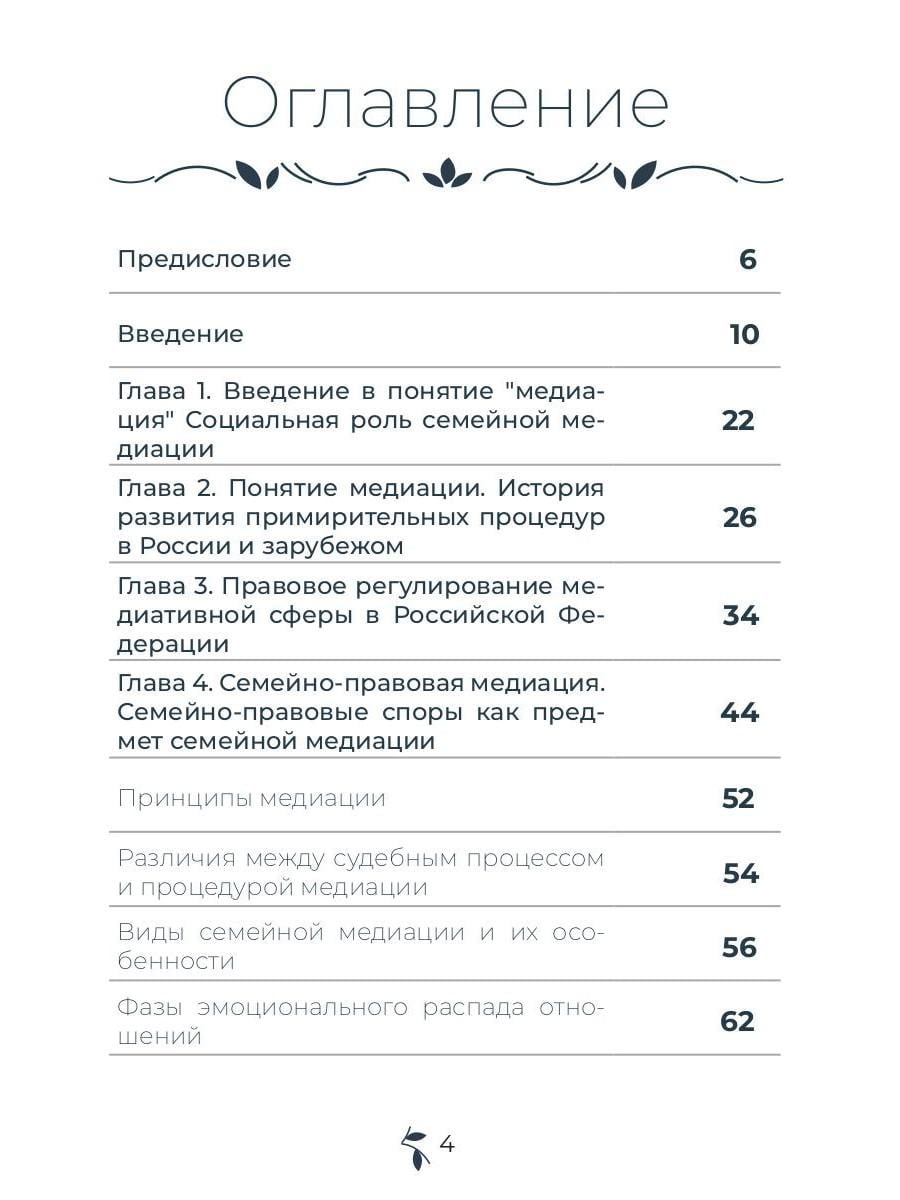 Оглавление

| | |
|---|---|
| Предисловие | 6 |
| Введение | 10 |
| Глава 1. Введение в понятие "медиация" Социальная роль семейной медиации | 22 |
| Глава 2. Понятие медиации. История развития примирительных процедур в России и зарубежом | 26 |
| Глава 3. Правовое регулирование медиативной сферы в Российской Федерации | 34 |
| Глава 4. Семейно-правовая медиация. Семейно-правовые споры как предмет семейной медиации | 44 |
| Принципы медиации | 52 |
| Различия между судебным процессом и процедурой медиации | 54 |
| Виды семейной медиации и их особенности | 56 |
| Фазы эмоционального распада отношений | 62 |

4